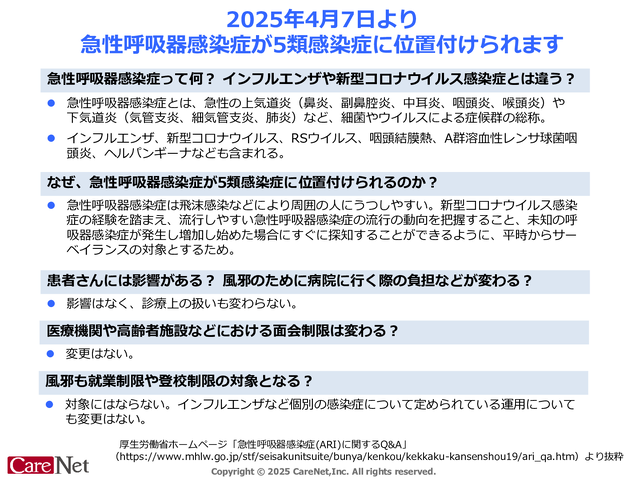 2025年4月7日より
急性呼吸器感染症が5類感染症に位置付けられます

急性呼吸器感染症って何？ インフルエンザや新型コロナウイルス感染症とは違う？

● 急性呼吸器感染症とは、急性の上気道炎（鼻炎、副鼻腔炎、中耳炎、咽頭炎、喉頭炎）や下気道炎（気管支炎、細気管支炎、肺炎）など、細菌やウイルスによる症候群の総称。

● インフルエンザ、新型コロナウイルス、RSウイルス、咽頭結膜熱、A群溶血性レンサ球菌咽頭炎、ヘルパンギーナなども含まれる。

なぜ、急性呼吸器感染症が5類感染症に位置付けられるのか？

● 急性呼吸器感染症は飛沫感染などにより周囲の人にうつしやすい。新型コロナウイルス感染症の経験を踏まえ、流行しやすい急性呼吸器感染症の流行の動向を把握すること、未知の呼吸器感染症が発生し増加し始めた場合にすぐに探知することができるように、平時からサーベイランスの対象とするため。

患者さんには影響がある？ 風邪のために病院に行く際の負担などが変わる？

● 影響はなく、診療上の扱いも変わらない。

医療機関や高齢者施設などにおける面会制限は変わる？

● 変更はない。

風邪も就業制限や登校制限の対象となる？

● 対象にはならない。インフルエンザなど個別の感染症について定められている運用についても変更はない。

厚生労働省ホームページ「急性呼吸器感染症(ARI)に関するQ&A」
（https://www.mhlw.go.jp/stf/seisakunitsuite/bunya/kenkou/kekkaku-kansenshou19/ari_qa.htm）より抜粋

CareNet
Copyright © 2025 CareNet,Inc. All rights reserved.